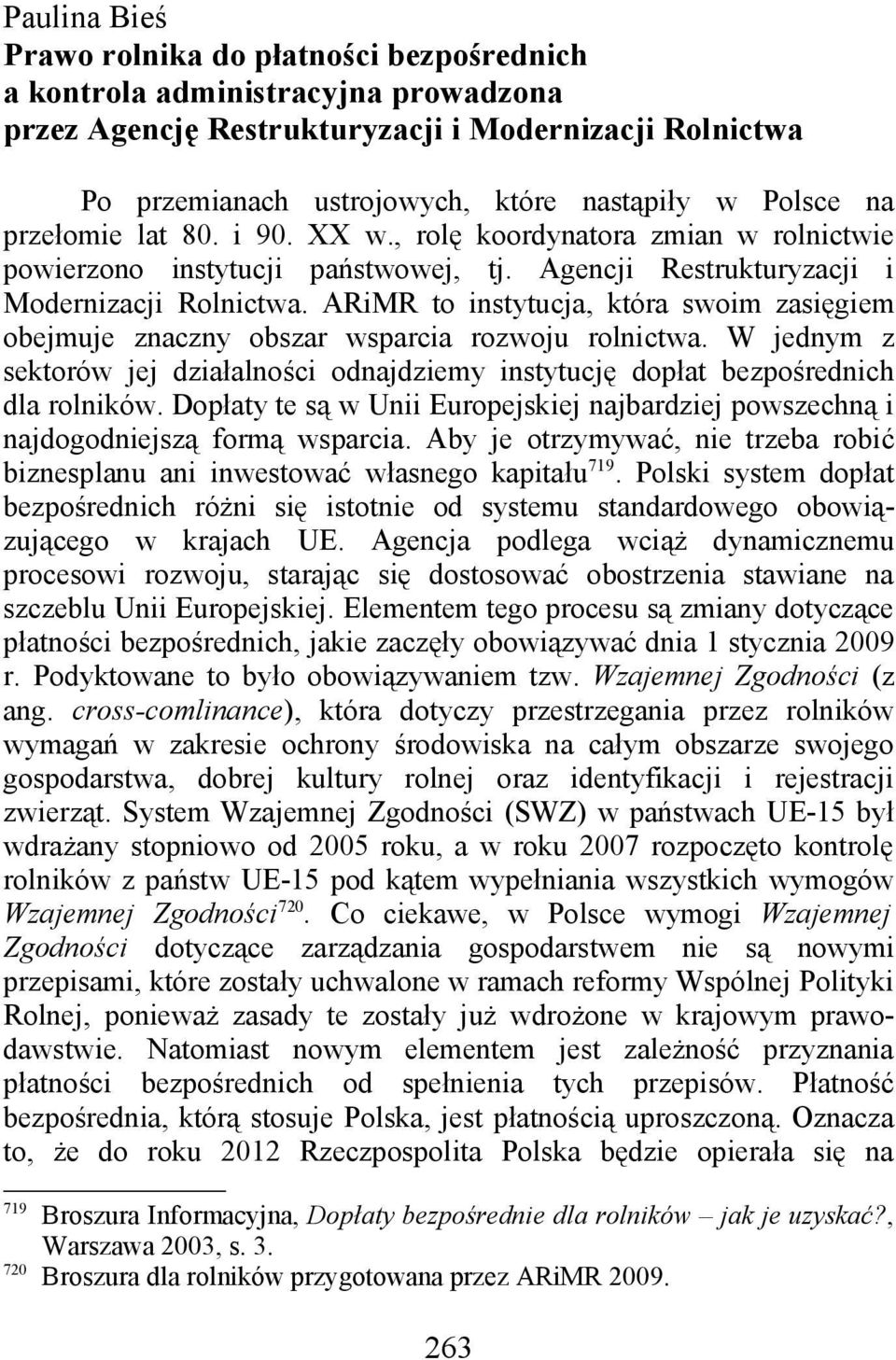 Paulina Bieś
Prawo rolnika do płatności bezpośrednich a kontrola administracyjna prowadzona przez Agencję Restrukturyzacji i Modernizacji Rolnictwa

Po przemianach ustrojowych, które nastąpiły w Polsce na przełomie lat 80. i 90. XX w., rolę koordynatora zmian w rolnictwie powierzono instytucji państwowej, tj. Agencji Restrukturyzacji i Modernizacji Rolnictwa. ARiMR to instytucja, która swoim zasięgiem obejmuje znaczny obszar wsparcia rozwoju rolnictwa. W jednym z sektorów jej działalności odnajdziemy instytucję dopłat bezpośrednich dla rolników. Dopłaty te są w Unii Europejskiej najbardziej powszechną i najdogodniejszą formą wsparcia. Aby je otrzymywać, nie trzeba robić biznesplanu ani inwestować własnego kapitału$^{719}$. Polski system dopłat bezpośrednich różni się istotnie od systemu standardowego obowiązującego w krajach UE. Agencja podlega wciąż dynamicznemu procesowi rozwoju, starając się dostosować obostrzenia stawiane na szczeblu Unii Europejskiej. Elementem tego procesu są zmiany dotyczące płatności bezpośrednich, jakie zaczęły obowiązywać dnia 1 stycznia 2009 r. Podyktowane to było obowiązywaniem tzw. Wzajemnej Zgodności (z ang. cross-comlinance), która dotyczy przestrzegania przez rolników wymagań w zakresie ochrony środowiska na całym obszarze swojego gospodarstwa, dobrej kultury rolnej oraz identyfikacji i rejestracji zwierząt. System Wzajemnej Zgodności (SWZ) w państwach UE-15 był wdrażany stopniowo od 2005 roku, a w roku 2007 rozpoczęto kontrolę rolników z państw UE-15 pod kątem wypełniania wszystkich wymogów Wzajemnej Zgodności$^{720}$. Co ciekawe, w Polsce wymogi Wzajemnej Zgodności dotyczące zarządzania gospodarstwem nie są nowymi przepisami, które zostały uchwalone w ramach reformy Wspólnej Polityki Rolnej, ponieważ zasady te zostały już wdrożone w krajowym prawodawstwie. Natomiast nowym elementem jest zależność przyznania płatności bezpośrednich od spełnienia tych przepisów. Płatność bezpośrednia, którą stosuje Polska, jest płatnością uproszczoną. Oznacza to, że do roku 2012 Rzeczpospolita Polska będzie opierała się na

$^{719}$ Broszura Informacyjna, Dopłaty bezpośrednie dla rolników – jak je uzyskać?, Warszawa 2003, s. 3.
$^{720}$ Broszura dla rolników przygotowana przez ARiMR 2009.

263